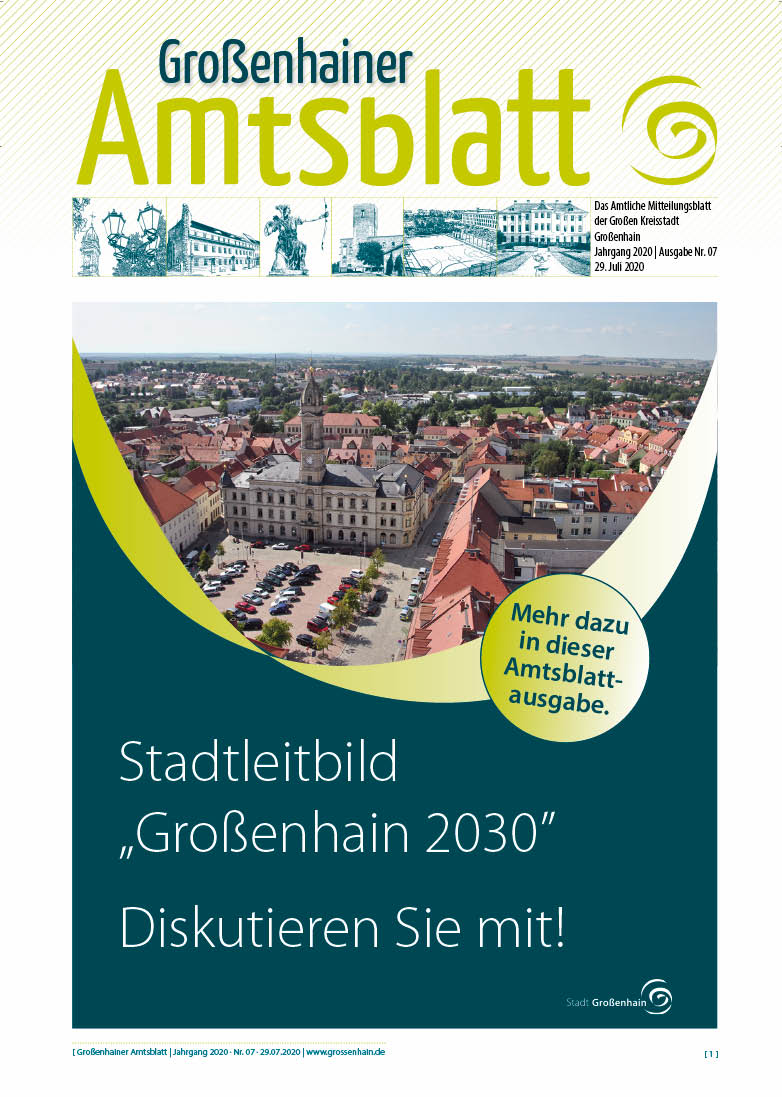 Großenhainer
Amtsblatt

Das Amtliche Mitteilungsblatt der Großen Kreisstadt Großenhain
Jahrgang 2020 | Ausgabe Nr. 07
29. Juli 2020

Mehr dazu in dieser Amtsblattausgabe.

Stadtleitbild
„Großenhain 2030"

Diskutieren Sie mit!

Stadt Großenhain

[ Großenhainer Amtsblatt | Jahrgang 2020 · Nr. 07 · 29.07.2020 | www.grossenhain.de

[ 1 ]